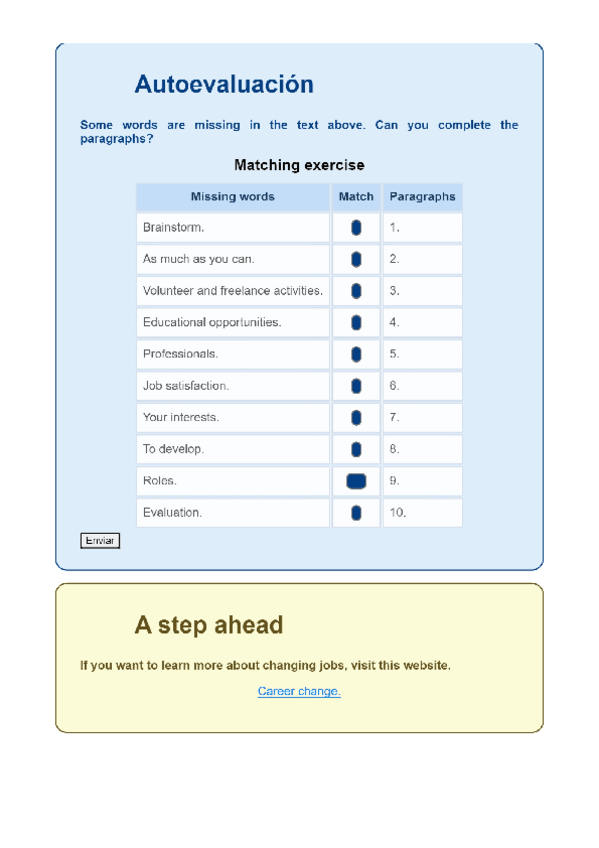 Autoevaluación

Some words are missing in the text above. Can you complete the paragraphs?

Matching exercise

| Missing words | Match | Paragraphs |
|---|---|---|
| Brainstorm. | | 1. |
| As much as you can. | | 2. |
| Volunteer and freelance activities. | | 3. |
| Educational opportunities. | | 4. |
| Professionals. | | 5. |
| Job satisfaction. | | 6. |
| Your interests. | | 7. |
| To develop. | | 8. |
| Roles. | | 9. |
| Evaluation. | | 10. |

Enviar

A step ahead

If you want to learn more about changing jobs, visit this website.

Career change.